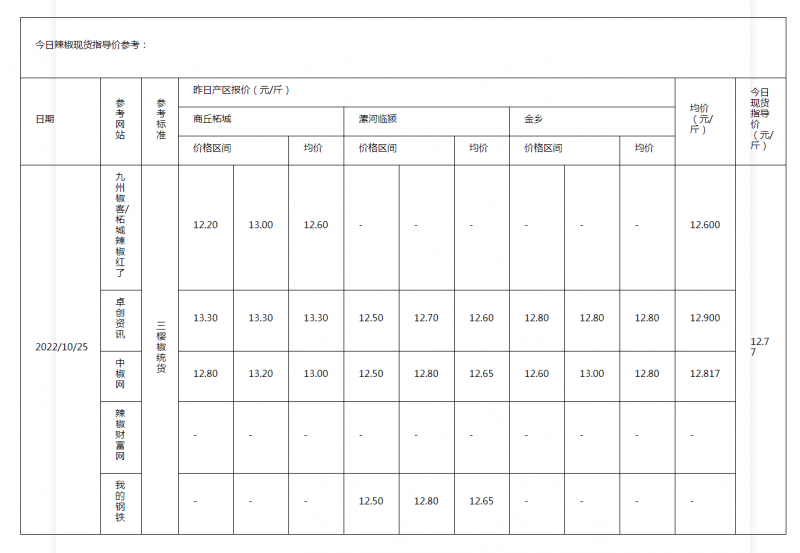 今日辣椒现货指导价参考：

| 日期 | 参考网站 | 参考标准 | 昨日产区报价（元/斤） | | | | | | | | | 均价（元/斤） | 今日现货指导价（元/斤） |
|---|---|---|---|---|---|---|---|---|---|---|---|---|---|
| | | | 商丘柘城 | | | 漯河临颍 | | | 金乡 | | | | |
| | | | 价格区间 | | 均价 | 价格区间 | | 均价 | 价格区间 | | 均价 | | |
| 2022/10/25 | 九州椒客/柘城辣椒红了 | 三樱椒统货 | 12.20 | 13.00 | 12.60 | - | - | - | - | - | - | 12.600 | 12.77 |
| | 卓创资讯 | | 13.30 | 13.30 | 13.30 | 12.50 | 12.70 | 12.60 | 12.80 | 12.80 | 12.80 | 12.900 | |
| | 中椒网 | | 12.80 | 13.20 | 13.00 | 12.50 | 12.80 | 12.65 | 12.60 | 13.00 | 12.80 | 12.817 | |
| | 辣椒财富网 | | - | - | - | - | - | - | - | - | - | - | |
| | 我的钢铁 | | - | - | - | 12.50 | 12.80 | 12.65 | - | - | - | - | |